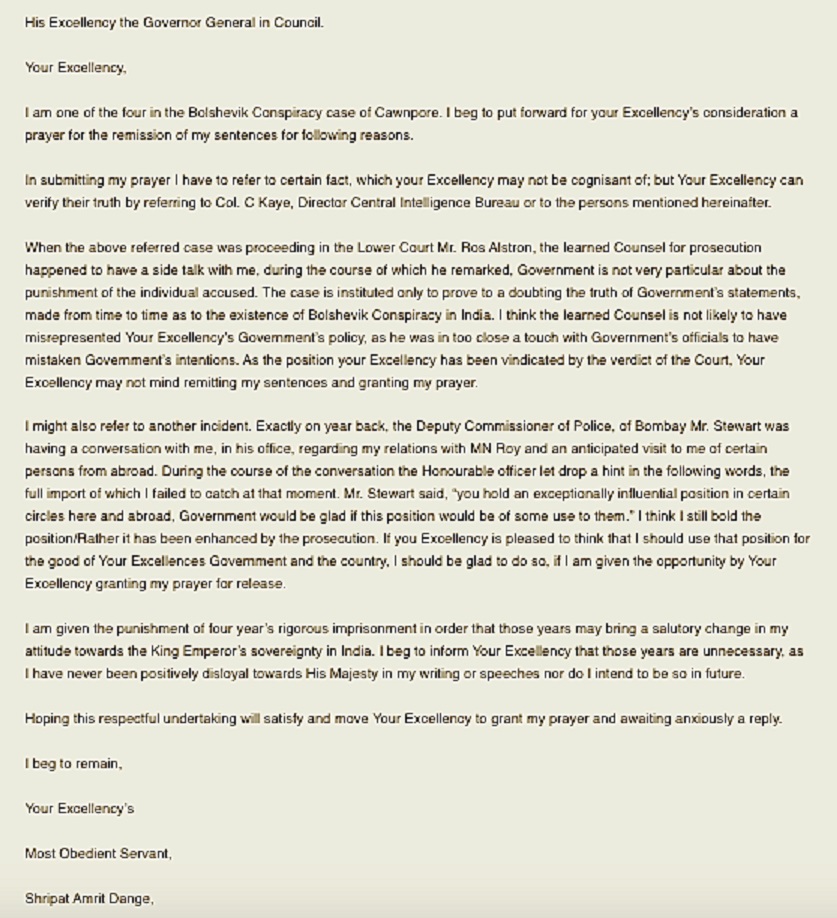 His Excellency the Governor General in Council.

Your Excellency,

I am one of the four in the Bolshevik Conspiracy case of Cawnpore. I beg to put forward for your Excellency's consideration a prayer for the remission of my sentences for following reasons.

In submitting my prayer I have to refer to certain fact, which your Excellency may not be cognisant of; but Your Excellency can verify their truth by referring to Col. C Kaye, Director Central Intelligence Bureau or to the persons mentioned hereinafter.

When the above referred case was proceeding in the Lower Court Mr. Ros Alstron, the learned Counsel for prosecution happened to have a side talk with me, during the course of which he remarked, Government is not very particular about the punishment of the individual accused. The case is instituted only to prove to a doubting the truth of Government's statements, made from time to time as to the existence of Bolshevik Conspiracy in India. I think the learned Counsel is not likely to have misrepresented Your Excellency's Government's policy, as he was in too close a touch with Government's officials to have mistaken Government's intentions. As the position your Excellency has been vindicated by the verdict of the Court, Your Excellency may not mind remitting my sentences and granting my prayer.

I might also refer to another incident. Exactly on year back, the Deputy Commissioner of Police, of Bombay Mr. Stewart was having a conversation with me, in his office, regarding my relations with MN Roy and an anticipated visit to me of certain persons from abroad. During the course of the conversation the Honourable officer let drop a hint in the following words, the full import of which I failed to catch at that moment. Mr. Stewart said, "you hold an exceptionally influential position in certain circles here and abroad, Government would be glad if this position would be of some use to them." I think I still bold the position/Rather it has been enhanced by the prosecution. If you Excellency is pleased to think that I should use that position for the good of Your Excellences Government and the country, I should be glad to do so, if I am given the opportunity by Your Excellency granting my prayer for release.

I am given the punishment of four year's rigorous imprisonment in order that those years may bring a salutory change in my attitude towards the King Emperor's sovereignty in India. I beg to inform Your Excellency that those years are unnecessary, as I have never been positively disloyal towards His Majesty in my writing or speeches nor do I intend to be so in future.

Hoping this respectful undertaking will satisfy and move Your Excellency to grant my prayer and awaiting anxiously a reply.

I beg to remain,

Your Excellency's

Most Obedient Servant,

Shripat Amrit Dange,